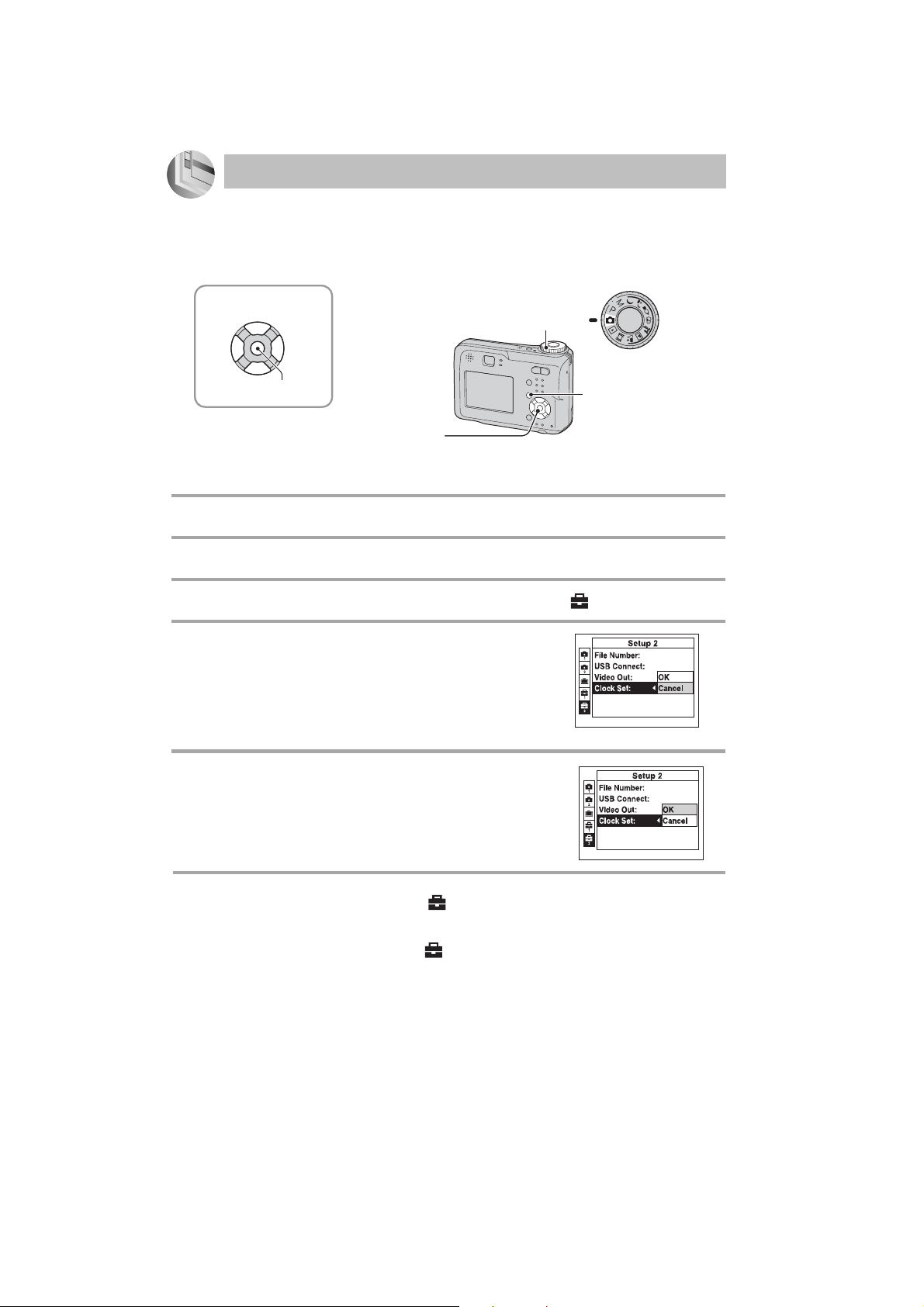 Setup 2
File Number:
USB Connect:
Video Out:
Clock Set:
OK
Cancel

Setup 2
File Number:
USB Connect:
Video Out:
Clock Set:
OK
Cancel